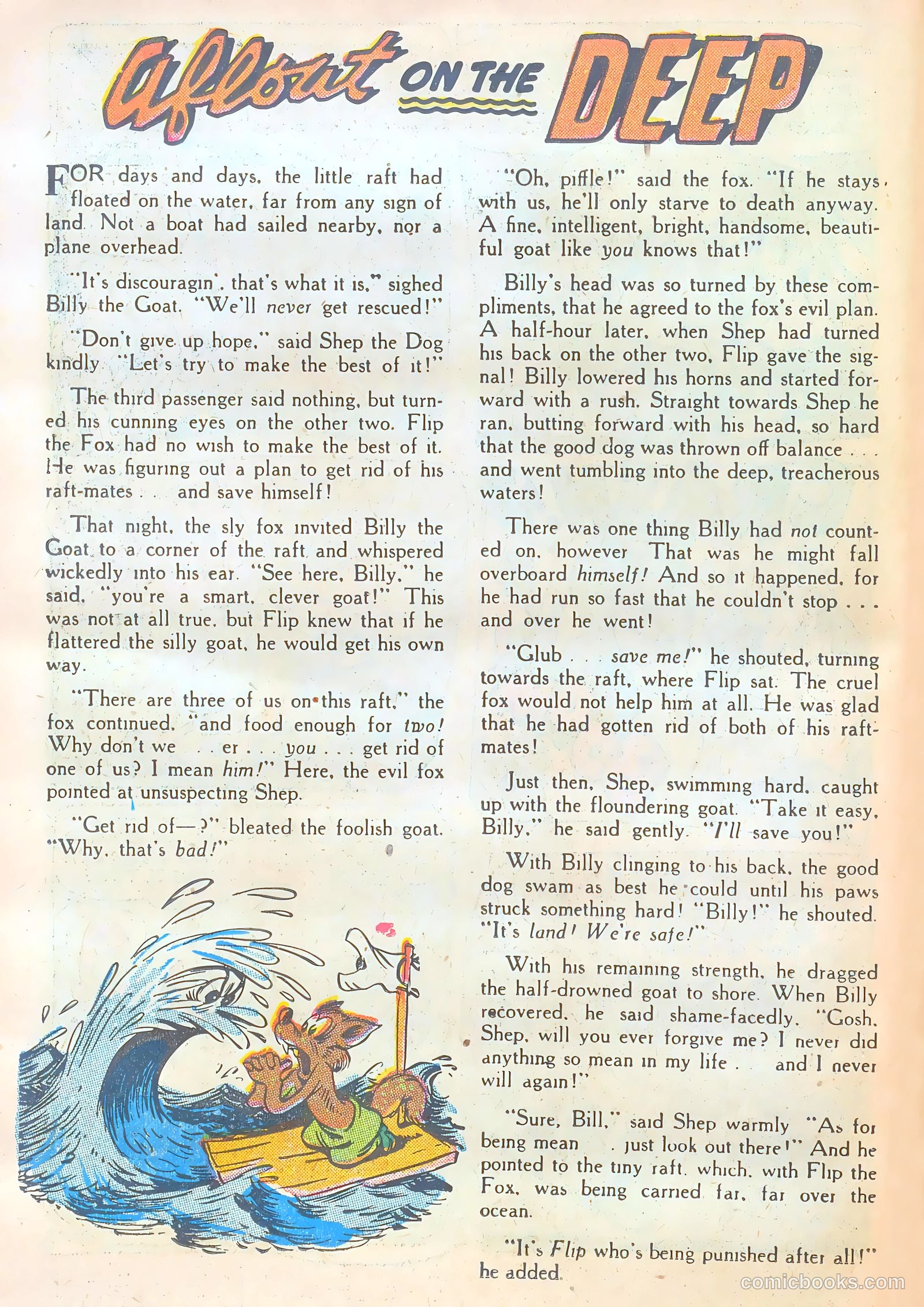 Afloat ON THE DEEP

FOR days and days, the little raft had floated on the water, far from any sign of land. Not a boat had sailed nearby, nor a plane overhead.

"It's discouragin', that's what it is," sighed Billy the Goat. "We'll never get rescued!"

"Don't give up hope," said Shep the Dog kindly. "Let's try to make the best of it!"

The third passenger said nothing, but turned his cunning eyes on the other two. Flip the Fox had no wish to make the best of it. He was figuring out a plan to get rid of his raft-mates . . . and save himself!

That night, the sly fox invited Billy the Goat to a corner of the raft and whispered wickedly into his ear. "See here, Billy," he said, "you're a smart, clever goat!" This was not at all true, but Flip knew that if he flattered the silly goat, he would get his own way.

"There are three of us on this raft," the fox continued, "and food enough for two! Why don't we . . . er . . . you . . . get rid of one of us? I mean him!" Here, the evil fox pointed at unsuspecting Shep.

"Get rid of—?" bleated the foolish goat. "Why, that's bad!"

"Oh, piffle!" said the fox. "If he stays with us, he'll only starve to death anyway. A fine, intelligent, bright, handsome, beautiful goat like you knows that!"

Billy's head was so turned by these compliments, that he agreed to the fox's evil plan. A half-hour later, when Shep had turned his back on the other two, Flip gave the signal! Billy lowered his horns and started forward with a rush. Straight towards Shep he ran, butting forward with his head, so hard that the good dog was thrown off balance . . . and went tumbling into the deep, treacherous waters!

There was one thing Billy had not counted on, however. That was he might fall overboard himself! And so it happened, for he had run so fast that he couldn't stop . . . and over he went!

"Glub . . . save me!" he shouted, turning towards the raft, where Flip sat. The cruel fox would not help him at all. He was glad that he had gotten rid of both of his raft-mates!

Just then, Shep, swimming hard, caught up with the floundering goat. "Take it easy, Billy," he said gently. "I'll save you!"

With Billy clinging to his back, the good dog swam as best he could until his paws struck something hard! "Billy!" he shouted. "It's land! We're safe!"

With his remaining strength, he dragged the half-drowned goat to shore. When Billy recovered, he said shame-facedly, "Gosh, Shep, will you ever forgive me? I never did anything so mean in my life . . . and I never will again!"

"Sure, Bill," said Shep warmly. "As for being mean . . . just look out there!" And he pointed to the tiny raft, which, with Flip the Fox, was being carried far, far over the ocean.

"It's Flip who's being punished after all!" he added.

comicbooks.com